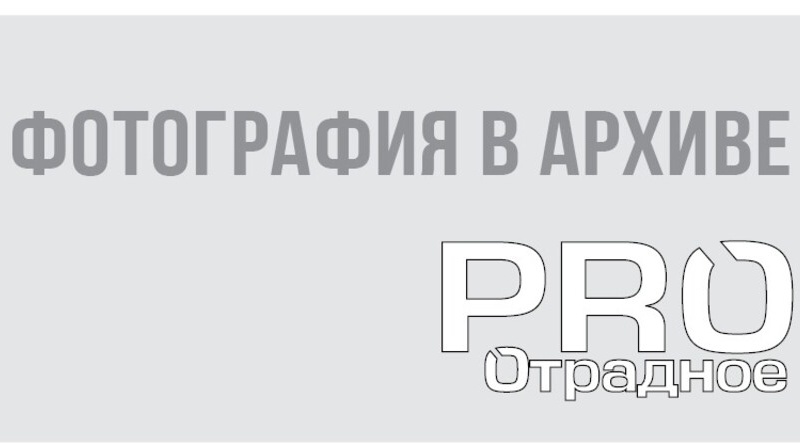 ФОТОГРАФИЯ В АРХИВЕ

PRO
Отрадное